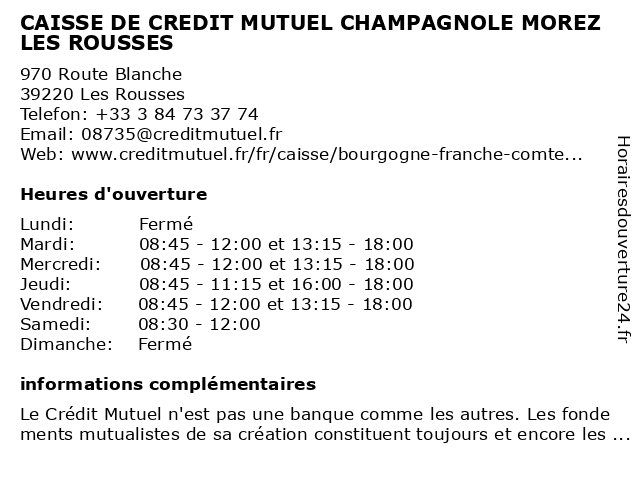 CAISSE DE CREDIT MUTUEL CHAMPAGNOLE MOREZ LES ROUSSES

970 Route Blanche
39220 Les Rousses
Telefon: +33 3 84 73 37 74
Email: 08735@creditmutuel.fr
Web: www.creditmutuel.fr/fr/caisse/bourgogne-franche-comte...

Heures d'ouverture

| | |
|---|---|
| Lundi: | Fermé |
| Mardi: | 08:45 - 12:00 et 13:15 - 18:00 |
| Mercredi: | 08:45 - 12:00 et 13:15 - 18:00 |
| Jeudi: | 08:45 - 11:15 et 16:00 - 18:00 |
| Vendredi: | 08:45 - 12:00 et 13:15 - 18:00 |
| Samedi: | 08:30 - 12:00 |
| Dimanche: | Fermé |

informations complémentaires

Le Crédit Mutuel n'est pas une banque comme les autres. Les fonde ments mutualistes de sa création constituent toujours et encore les ...

Horairesdouverture24.fr